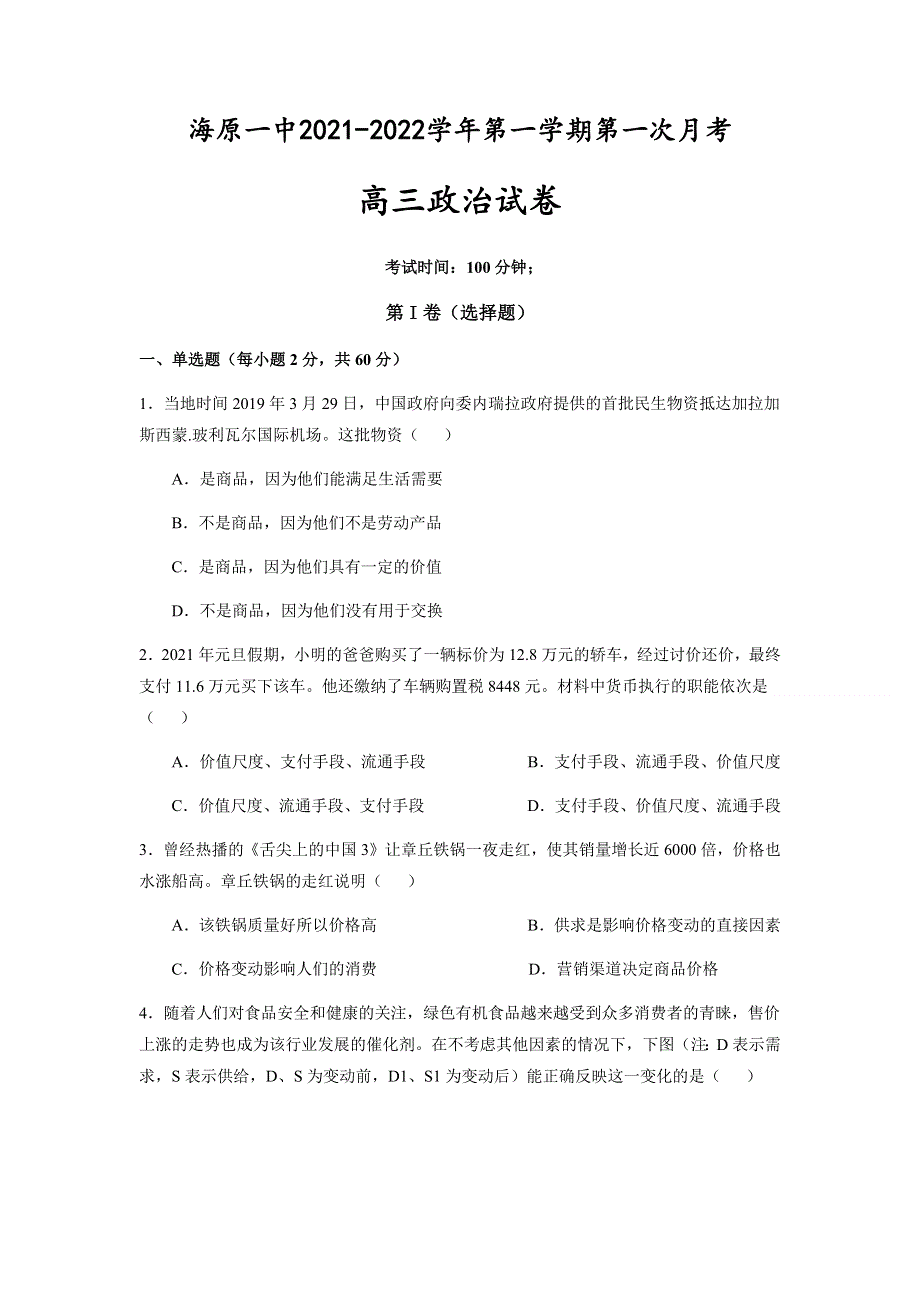 海原一中2021-2022学年第一学期第一次月考

高三政治试卷

考试时间：100 分钟；

第 I 卷（选择题）

一、单选题（每小题 2 分，共 60 分）

1．当地时间 2019 年 3 月 29 日，中国政府向委内瑞拉政府提供的首批民生物资抵达加拉加斯西蒙.玻利瓦尔国际机场。这批物资（　　）

A．是商品，因为他们能满足生活需要

B．不是商品，因为他们不是劳动产品

C．是商品，因为他们具有一定的价值

D．不是商品，因为他们没有用于交换

2．2021 年元旦假期，小明的爸爸购买了一辆标价为 12.8 万元的轿车，经过讨价还价，最终支付 11.6 万元买下该车。他还缴纳了车辆购置税 8448 元。材料中货币执行的职能依次是（　　）

A．价值尺度、支付手段、流通手段　　B．支付手段、流通手段、价值尺度

C．价值尺度、流通手段、支付手段　　D．支付手段、价值尺度、流通手段

3．曾经热播的《舌尖上的中国 3》让章丘铁锅一夜走红，使其销量增长近 6000 倍，价格也水涨船高。章丘铁锅的走红说明（　　）

A．该铁锅质量好所以价格高　　B．供求是影响价格变动的直接因素

C．价格变动影响人们的消费　　D．营销渠道决定商品价格

4．随着人们对食品安全和健康的关注，绿色有机食品越来越受到众多消费者的青睐，售价上涨的走势也成为该行业发展的催化剂。在不考虑其他因素的情况下，下图（注: D 表示需求，S 表示供给，D、S 为变动前，D1、S1 为变动后）能正确反映这一变化的是（　　）